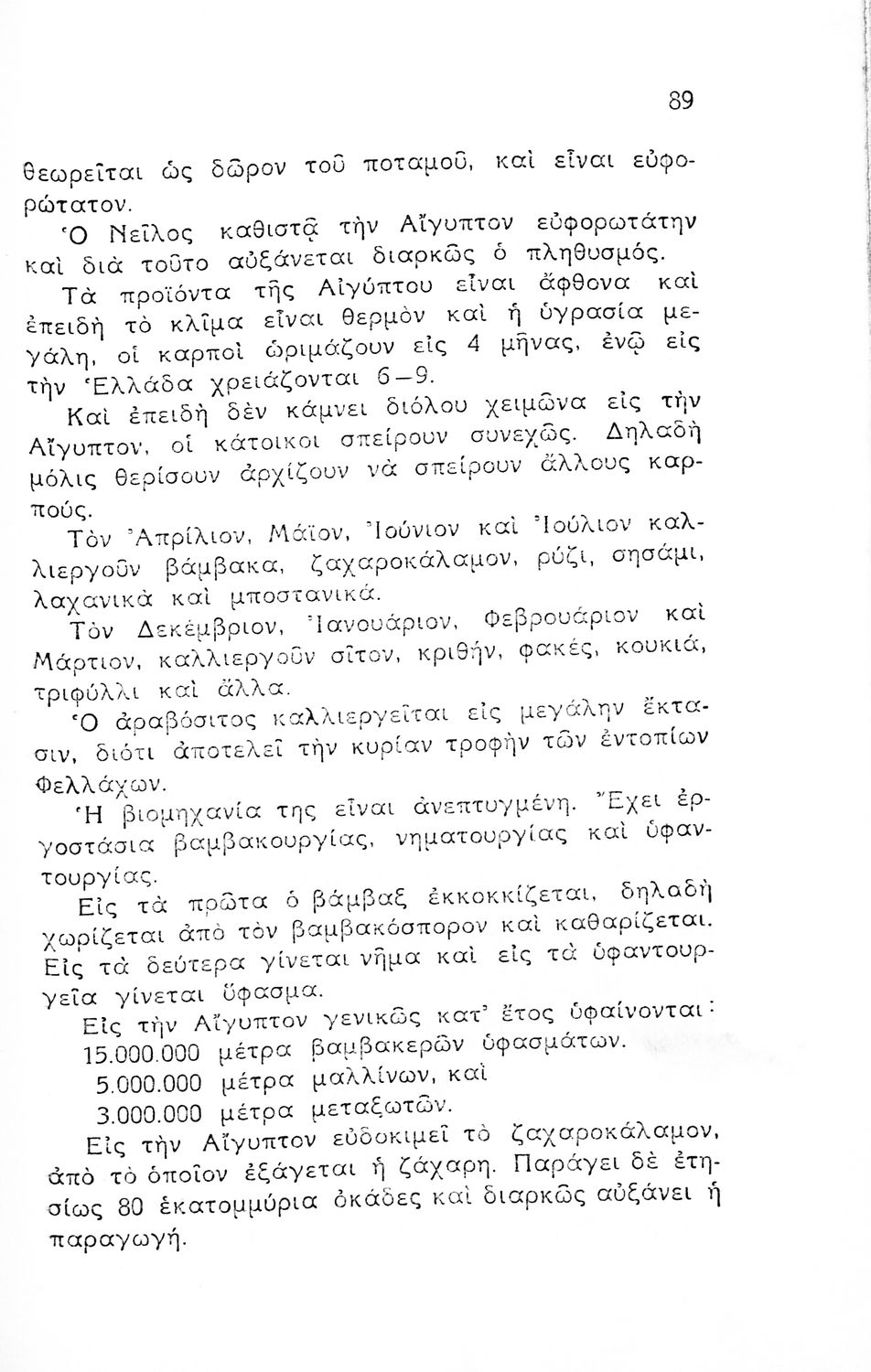 89

θεωρεῖται ὡς δῶρον τοῦ ποταμοῦ, καὶ εἶναι εὐφορώτατον.

Ὁ Νεῖλος καθιστᾷ τὴν Αἴγυπτον εὐφορωτάτην καὶ διὰ τοῦτο αὐξάνεται διαρκῶς ὁ πληθυσμός.

Τὰ προϊόντα τῆς Αἰγύπτου εἶναι ἄφθονα καὶ ἐπειδὴ τὸ κλῖμα εἶναι θερμὸν καὶ ἡ ὑγρασία μεγάλη, οἱ καρποὶ ὡριμάζουν εἰς 4 μῆνας, ἐνῷ εἰς τὴν Ἑλλάδα χρειάζονται 6—9.

Καὶ ἐπειδὴ δὲν κάμνει διόλου χειμῶνα εἰς τὴν Αἴγυπτον, οἱ κάτοικοι σπείρουν συνεχῶς. Δηλαδὴ μόλις θερίσουν ἀρχίζουν νὰ σπείρουν ἄλλους καρπούς.

Τὸν Ἀπρίλιον, Μάϊον, Ἰούνιον καὶ Ἰούλιον καλλιεργοῦν βάμβακα, ζαχαροκάλαμον, ρύζι, σησάμι, λαχανικὰ καὶ μποστανικά.

Τὸν Δεκέμβριον, Ἰανουάριον, Φεβρουάριον καὶ Μάρτιον, καλλιεργοῦν σῖτον, κριθήν, φακές, κουκιά, τριφύλλι καὶ ἄλλα.

Ὁ ἀραβόσιτος καλλιεργεῖται εἰς μεγάλην ἔκτασιν, διότι ἀποτελεῖ τὴν κυρίαν τροφὴν τῶν ἐντοπίων Φελλάχων.

Ἡ βιομηχανία της εἶναι ἀνεπτυγμένη. Ἔχει ἐργοστάσια βαμβακουργίας, νηματουργίας καὶ ὑφαντουργίας.

Εἰς τὰ πρῶτα ὁ βάμβαξ ἐκκοκκίζεται, δηλαδὴ χωρίζεται ἀπὸ τὸν βαμβακόσπορον καὶ καθαρίζεται. Εἰς τὰ δεύτερα γίνεται νῆμα καὶ εἰς τὰ ὑφαντουργεῖα γίνεται ὕφασμα.

Εἰς τὴν Αἴγυπτον γενικῶς κατ' ἔτος ὑφαίνονται:
15.000.000 μέτρα βαμβακερῶν ὑφασμάτων.
5.000.000 μέτρα μαλλίνων, καὶ
3.000.000 μέτρα μεταξωτῶν.

Εἰς τὴν Αἴγυπτον εὐδοκιμεῖ τὸ ζαχαροκάλαμον, ἀπὸ τὸ ὁποῖον ἐξάγεται ἡ ζάχαρη. Παράγει δὲ ἐτησίως 80 ἑκατομμύρια ὀκάδες καὶ διαρκῶς αὐξάνει ἡ παραγωγή.